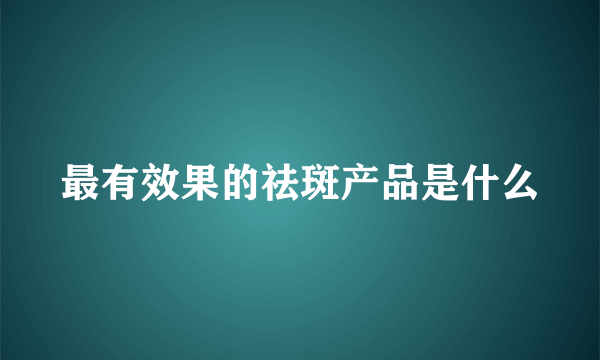 最有效果的祛斑产品是什么